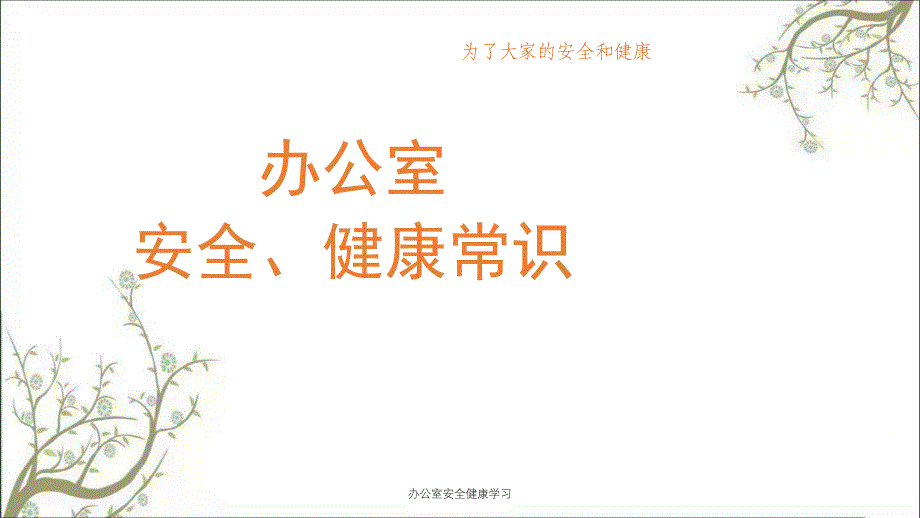 为了大家的安全和健康

办公室
安全、健康常识

办公室安全健康学习